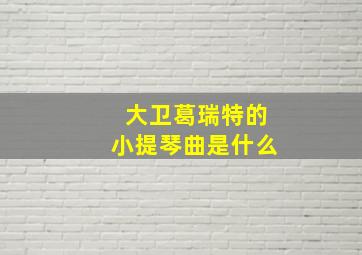 大卫葛瑞特的
小提琴曲是什么